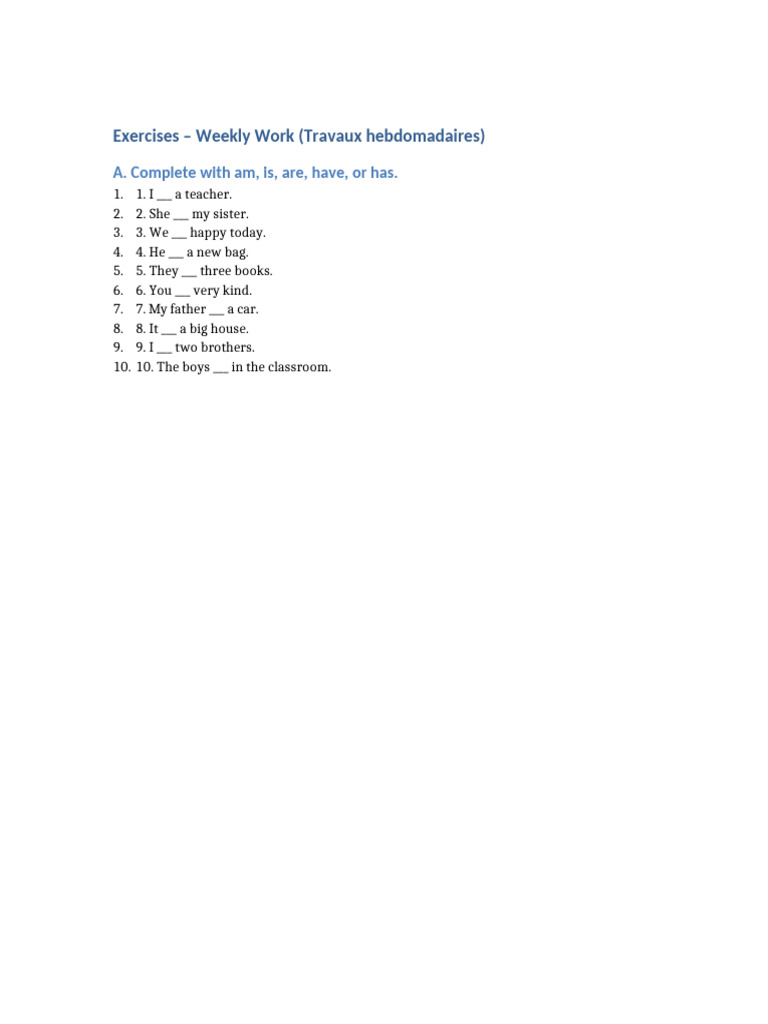 Exercises – Weekly Work (Travaux hebdomadaires)

A. Complete with am, is, are, have, or has.

1. 1. I ___ a teacher.
2. 2. She ___ my sister.
3. 3. We ___ happy today.
4. 4. He ___ a new bag.
5. 5. They ___ three books.
6. 6. You ___ very kind.
7. 7. My father ___ a car.
8. 8. It ___ a big house.
9. 9. I ___ two brothers.
10. 10. The boys ___ in the classroom.